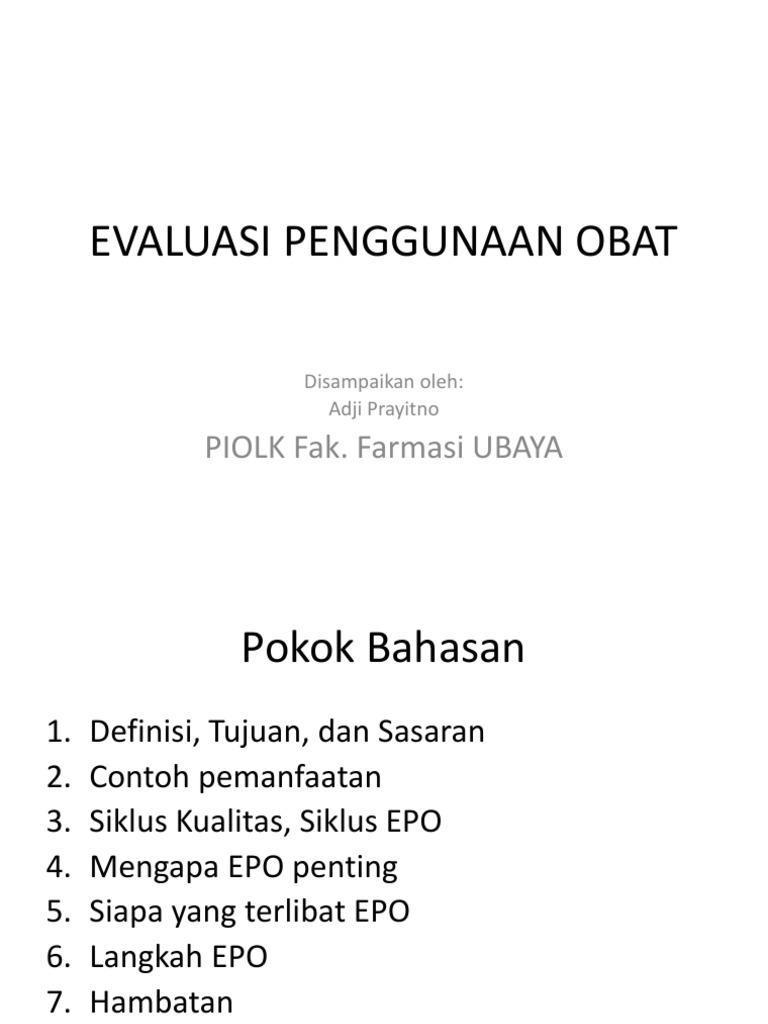 EVALUASI PENGGUNAAN OBAT

Disampaikan oleh:
Adji Prayitno

PIOLK Fak. Farmasi UBAYA

Pokok Bahasan

1. Definisi, Tujuan, dan Sasaran
2. Contoh pemanfaatan
3. Siklus Kualitas, Siklus EPO
4. Mengapa EPO penting
5. Siapa yang terlibat EPO
6. Langkah EPO
7. Hambatan